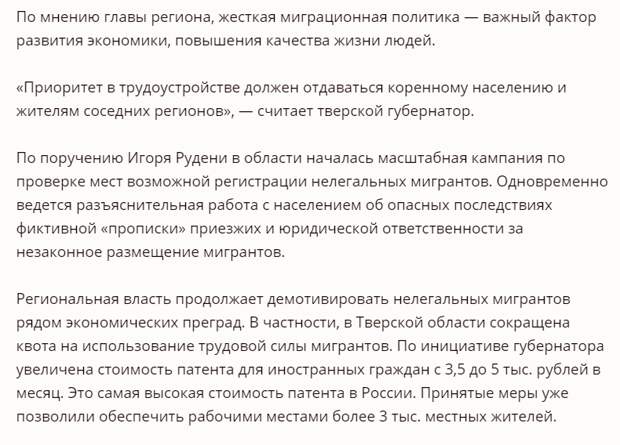 По мнению главы региона, жесткая миграционная политика — важный фактор развития экономики, повышения качества жизни людей.

«Приоритет в трудоустройстве должен отдаваться коренному населению и жителям соседних регионов», — считает тверской губернатор.

По поручению Игоря Рудени в области началась масштабная кампания по проверке мест возможной регистрации нелегальных мигрантов. Одновременно ведется разъяснительная работа с населением об опасных последствиях фиктивной «прописки» приезжих и юридической ответственности за незаконное размещение мигрантов.

Региональная власть продолжает демотивировать нелегальных мигрантов рядом экономических преград. В частности, в Тверской области сокращена квота на использование трудовой силы мигрантов. По инициативе губернатора увеличена стоимость патента для иностранных граждан с 3,5 до 5 тыс. рублей в месяц. Это самая высокая стоимость патента в России. Принятые меры уже позволили обеспечить рабочими местами более 3 тыс. местных жителей.